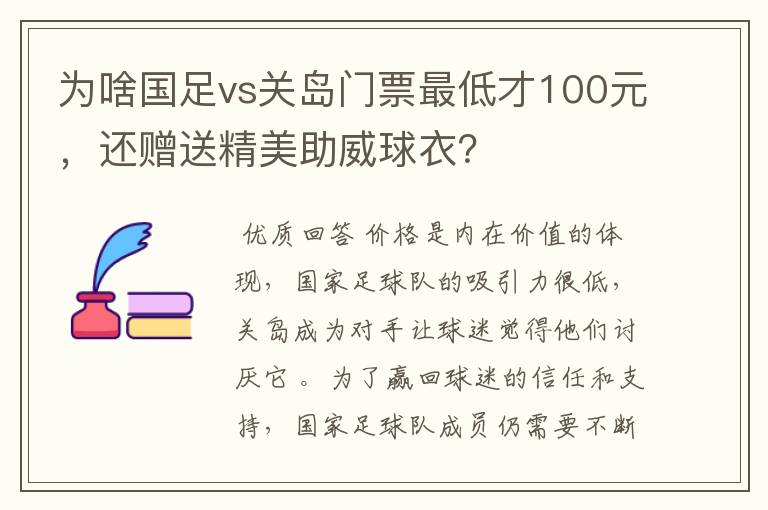 为啥国足vs关岛门票最低才100元，还赠送精美助威球衣？

优质回答 价格是内在价值的体现，国家足球队的吸引力很低，关岛成为对手让球迷觉得他们讨厌它。为了赢回球迷的信任和支持，国家足球队成员仍需要不断